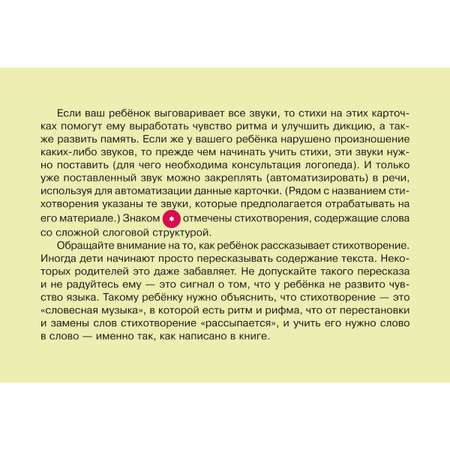 Если ваш ребёнок выговаривает все звуки, то стихи на этих карточках помогут ему выработать чувство ритма и улучшить дикцию, а также развить память. Если же у вашего ребёнка нарушено произношение каких-либо звуков, то прежде чем начинать учить стихи, эти звуки нужно поставить (для чего необходима консультация логопеда). И только уже поставленный звук можно закреплять (автоматизировать) в речи, используя для автоматизации данные карточки. (Рядом с названием стихотворения указаны те звуки, которые предполагается отрабатывать на его материале.) Знаком отмечены стихотворения, содержащие слова со сложной слоговой структурой.

Обращайте внимание на то, как ребёнок рассказывает стихотворение. Иногда дети начинают просто пересказывать содержание текста. Некоторых родителей это даже забавляет. Не допускайте такого пересказа и не радуйтесь ему — это сигнал о том, что у ребёнка не развито чувство языка. Такому ребёнку нужно объяснить, что стихотворение — это «словесная музыка», в которой есть ритм и рифма, что от перестановки и замены слов стихотворение «рассыпается», и учить его нужно слово в слово — именно так, как написано в книге.